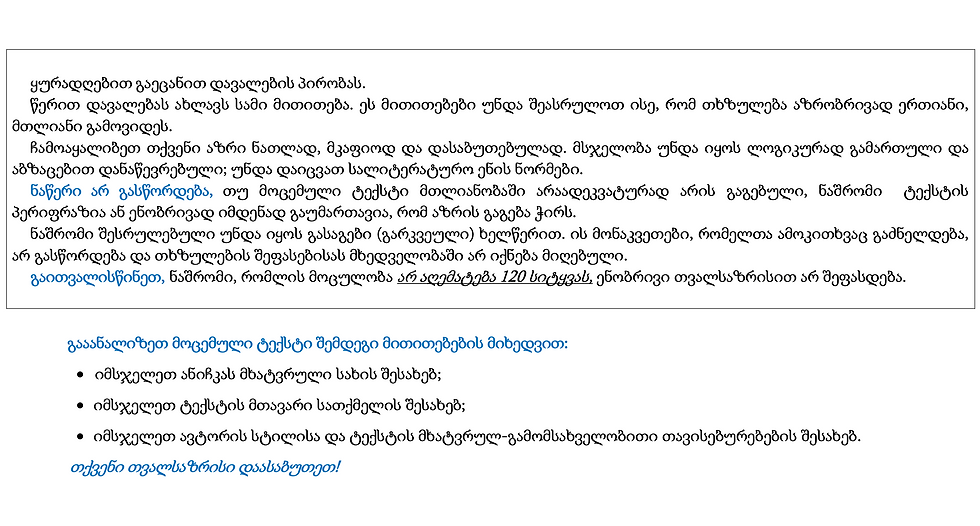 ყურადღებით გაეცანით დავალების პირობას.

წერით დავალებას ახლავს სამი მითითება. ეს მითითებები უნდა შეასრულოთ ისე, რომ თხზულება აზრობრივად ერთიანი, მთლიანი გამოვიდეს.

ჩამოაყალიბეთ თქვენი აზრი ნათლად, მკაფიოდ და დასაბუთებულად. მსჯელობა უნდა იყოს ლოგიკურად გამართული და აბზაცებით დანაწევრებული; უნდა დაიცვათ სალიტერატურო ენის ნორმები.

ნაწერი არ გასწორდება, თუ მოცემული ტექსტი მთლიანობაში არაადეკვატურად არის გაგებული, ნაშრომი ტექსტის პერიფრაზია ან ენობრივად იმდენად გაუმართავია, რომ აზრის გაგება ჭირს.

ნაშრომი შესრულებული უნდა იყოს გასაგები (გარკვეული) ხელწერით. ის მონაკვეთები, რომელთა ამოკითხვაც გაძნელდება, არ გასწორდება და თხზულების შეფასებისას მხედველობაში არ იქნება მიღებული.

გაითვალისწინეთ, ნაშრომი, რომლის მოცულობა არ აღემატება 120 სიტყვას, ენობრივი თვალსაზრისით არ შეფასდება.

გააანალიზეთ მოცემული ტექსტი შემდეგი მითითებების მიხედვით:

• იმსჯელეთ ანიჩკას მხატვრული სახის შესახებ;

• იმსჯელეთ ტექსტის მთავარი სათქმელის შესახებ;

• იმსჯელეთ ავტორის სტილისა და ტექსტის მხატვრულ-გამომსახველობითი თავისებურებების შესახებ.

თქვენი თვალსაზრისი დაასაბუთეთ!